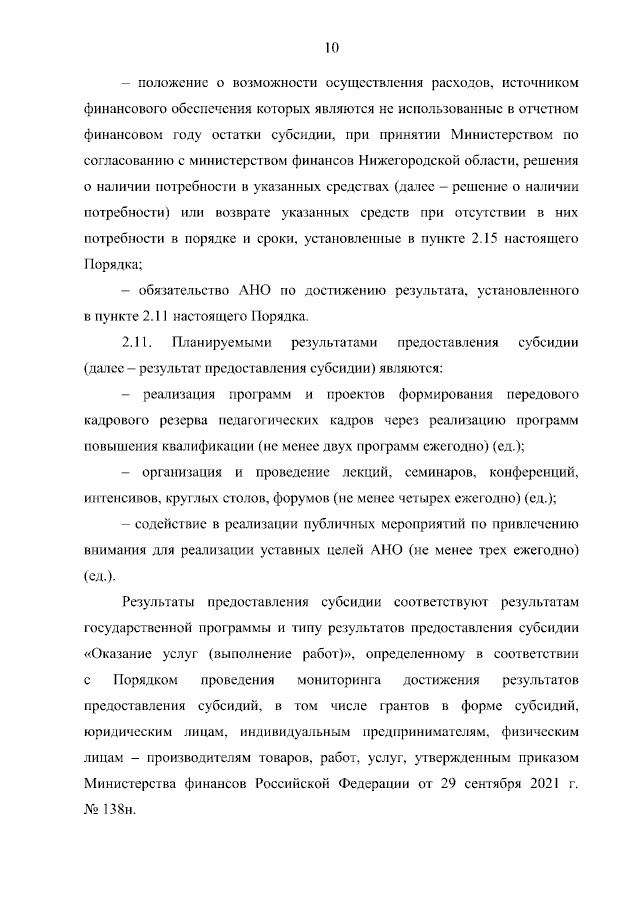 10

– положение о возможности осуществления расходов, источником финансового обеспечения которых являются не использованные в отчетном финансовом году остатки субсидии, при принятии Министерством по согласованию с министерством финансов Нижегородской области, решения о наличии потребности в указанных средствах (далее – решение о наличии потребности) или возврате указанных средств при отсутствии в них потребности в порядке и сроки, установленные в пункте 2.15 настоящего Порядка;

– обязательство АНО по достижению результата, установленного в пункте 2.11 настоящего Порядка.

2.11. Планируемыми результатами предоставления субсидии (далее – результат предоставления субсидии) являются:

– реализация программ и проектов формирования передового кадрового резерва педагогических кадров через реализацию программ повышения квалификации (не менее двух программ ежегодно) (ед.);

– организация и проведение лекций, семинаров, конференций, интенсивов, круглых столов, форумов (не менее четырех ежегодно) (ед.);

– содействие в реализации публичных мероприятий по привлечению внимания для реализации уставных целей АНО (не менее трех ежегодно) (ед.).

Результаты предоставления субсидии соответствуют результатам государственной программы и типу результатов предоставления субсидии «Оказание услуг (выполнение работ)», определенному в соответствии с Порядком проведения мониторинга достижения результатов предоставления субсидий, в том числе грантов в форме субсидий, юридическим лицам, индивидуальным предпринимателям, физическим лицам – производителям товаров, работ, услуг, утвержденным приказом Министерства финансов Российской Федерации от 29 сентября 2021 г. № 138н.